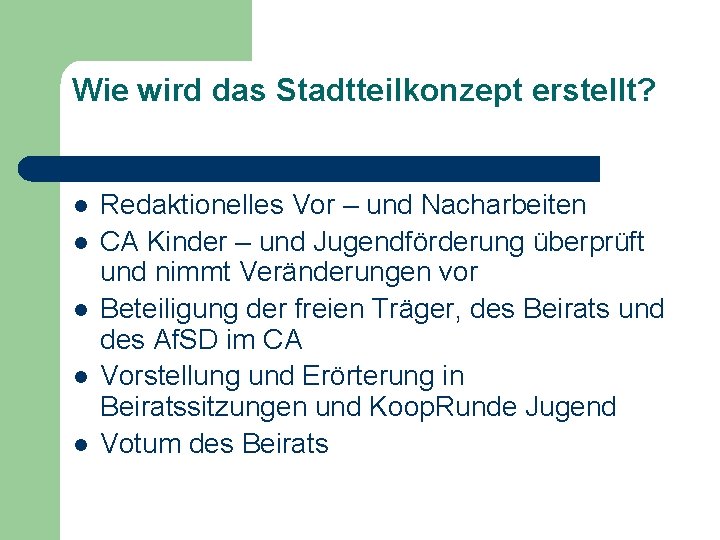 Wie wird das Stadtteilkonzept erstellt?

- Redaktionelles Vor – und Nacharbeiten
- CA Kinder – und Jugendförderung überprüft und nimmt Veränderungen vor
- Beteiligung der freien Träger, des Beirats und des AfSD im CA
- Vorstellung und Erörterung in Beiratssitzungen und KoopRunde Jugend
- Votum des Beirats